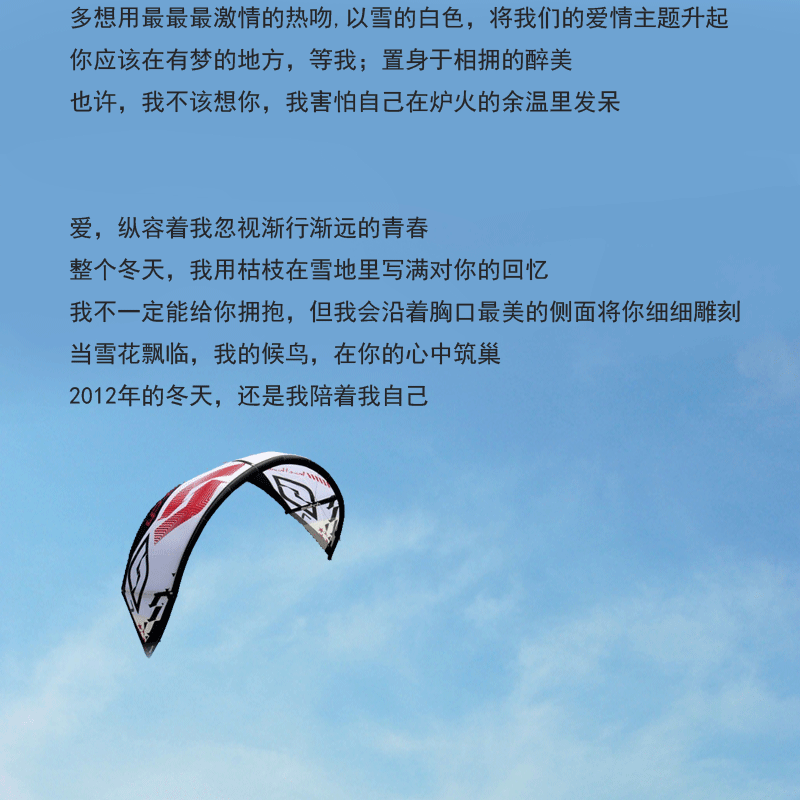 多想用最最最激情的热吻,以雪的白色，将我们的爱情主题升起
你应该在有梦的地方，等我；置身于相拥的醉美
也许，我不该想你，我害怕自己在炉火的余温里发呆

爱，纵容着我忽视渐行渐远的青春
整个冬天，我用枯枝在雪地里写满对你的回忆
我不一定能给你拥抱，但我会沿着胸口最美的侧面将你细细雕刻
当雪花飘临，我的候鸟，在你的心中筑巢
2012年的冬天，还是我陪着我自己